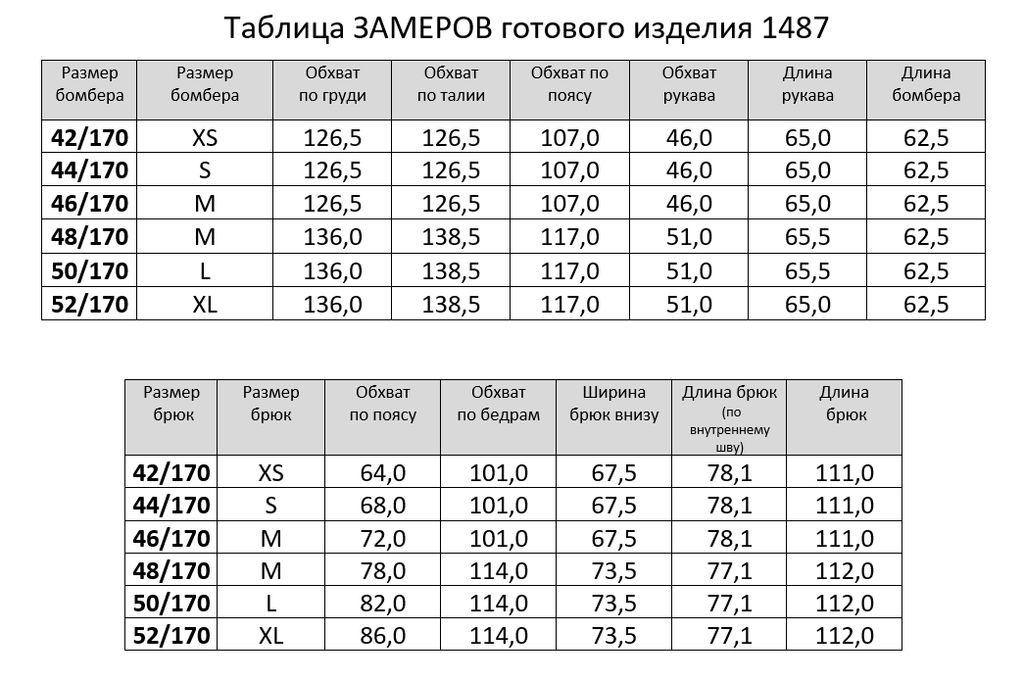 Таблица ЗАМЕРОВ готового изделия 1487

| Размер бомбера | Размер бомбера | Обхват по груди | Обхват по талии | Обхват по поясу | Обхват рукава | Длина рукава | Длина бомбера |
|---|---|---|---|---|---|---|---|
| 42/170 | XS | 126,5 | 126,5 | 107,0 | 46,0 | 65,0 | 62,5 |
| 44/170 | S | 126,5 | 126,5 | 107,0 | 46,0 | 65,0 | 62,5 |
| 46/170 | M | 126,5 | 126,5 | 107,0 | 46,0 | 65,0 | 62,5 |
| 48/170 | M | 136,0 | 138,5 | 117,0 | 51,0 | 65,5 | 62,5 |
| 50/170 | L | 136,0 | 138,5 | 117,0 | 51,0 | 65,5 | 62,5 |
| 52/170 | XL | 136,0 | 138,5 | 117,0 | 51,0 | 65,0 | 62,5 |

| Размер брюк | Размер брюк | Обхват по поясу | Обхват по бедрам | Ширина брюк внизу | Длина брюк (по внутреннему шву) | Длина брюк |
|---|---|---|---|---|---|---|
| 42/170 | XS | 64,0 | 101,0 | 67,5 | 78,1 | 111,0 |
| 44/170 | S | 68,0 | 101,0 | 67,5 | 78,1 | 111,0 |
| 46/170 | M | 72,0 | 101,0 | 67,5 | 78,1 | 111,0 |
| 48/170 | M | 78,0 | 114,0 | 73,5 | 77,1 | 112,0 |
| 50/170 | L | 82,0 | 114,0 | 73,5 | 77,1 | 112,0 |
| 52/170 | XL | 86,0 | 114,0 | 73,5 | 77,1 | 112,0 |